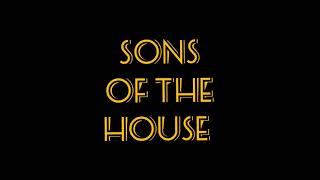 SONS
OF THE
HOUSE